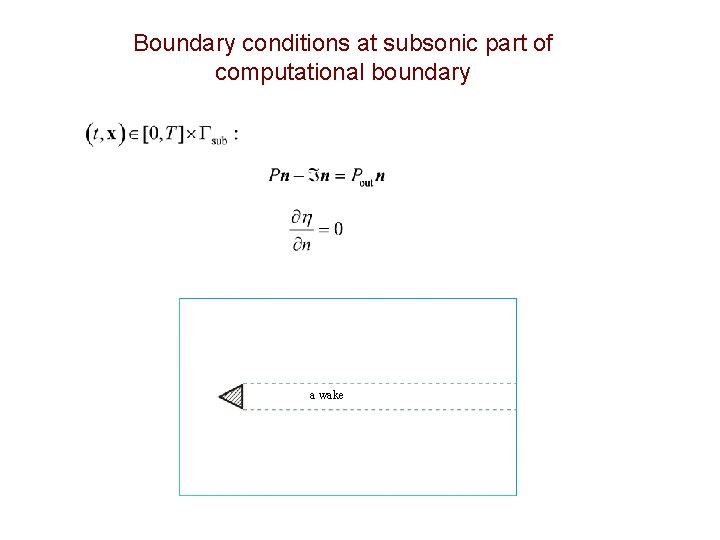 Boundary conditions at subsonic part of computational boundary

$(t, \mathbf{x}) \in [0, T] \times \Gamma_{\text{sub}}$ :

$P\boldsymbol{n} - \Im\boldsymbol{n} = P_{\text{out}}\boldsymbol{n}$

$\frac{\partial \eta}{\partial n} = 0$

a wake